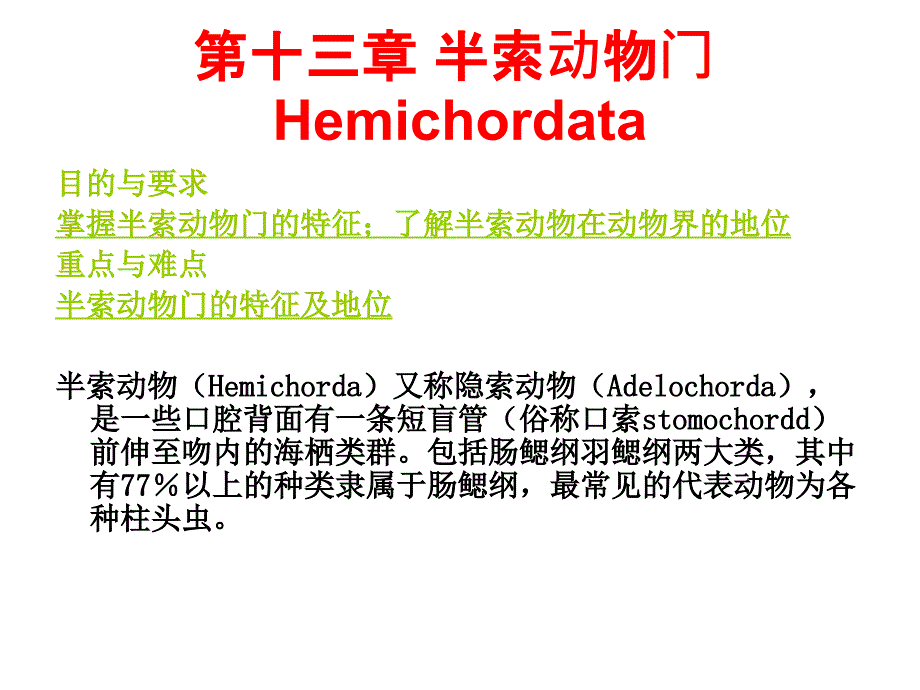 第十三章 半索动物门
Hemichordata

目的与要求
掌握半索动物门的特征；了解半索动物在动物界的地位
重点与难点
半索动物门的特征及地位

半索动物（Hemichorda）又称隐索动物（Adelochorda），是一些口腔背面有一条短盲管（俗称口索stomochordd）前伸至吻内的海栖类群。包括肠鳃纲羽鳃纲两大类，其中有77％以上的种类隶属于肠鳃纲，最常见的代表动物为各种柱头虫。